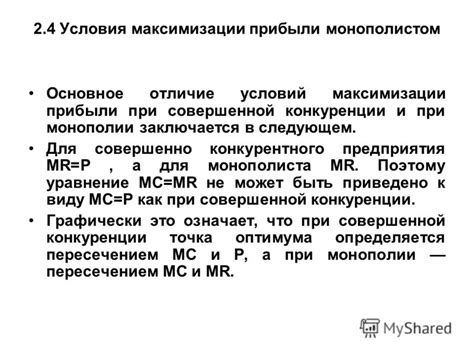 2.4 Условия максимизации прибыли монополистом

• Основное отличие условий максимизации прибыли при совершенной конкуренции и при монополии заключается в следующем.

• Для совершенно конкурентного предприятия MR=P , а для монополиста MR. Поэтому уравнение MC=MR не может быть приведено к виду MC=P как при совершенной конкуренции.

• Графически это означает, что при совершенной конкуренции точка оптимума определяется пересечением MC и P, а при монополии — пересечением MC и MR.

MyShared